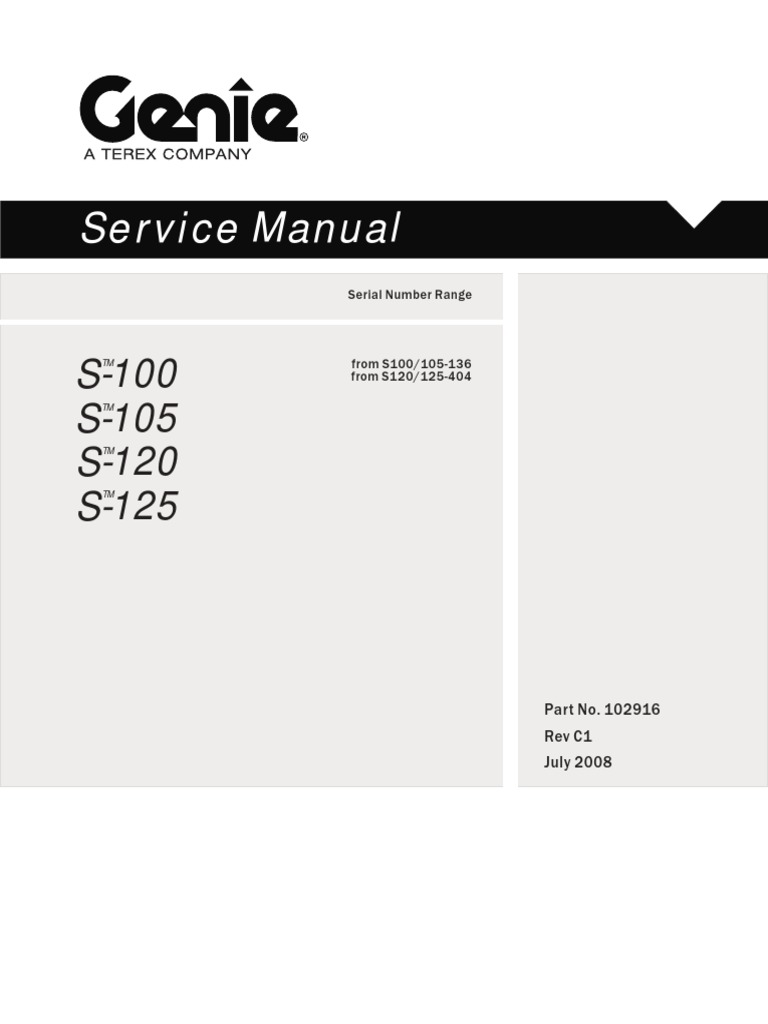 Genie®
A TEREX COMPANY

Service Manual

Serial Number Range

S™-100
S™-105
S™-120
S™-125

from S100/105-136
from S120/125-404

Part No. 102916
Rev C1
July 2008